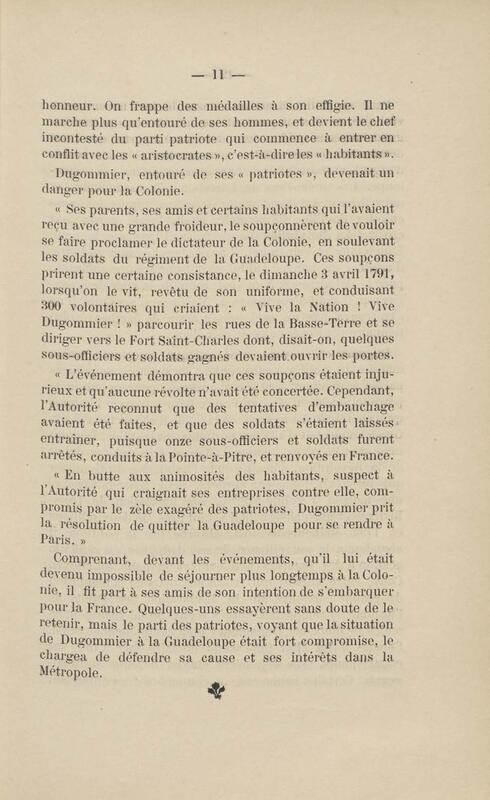 — 11 —

honneur. On frappe des médailles à son effigie. Il ne marche plus qu'entouré de ses hommes, et devient le chef incontesté du parti patriote qui commence à entrer en conflit avec les « aristocrates », c'est-à-dire les « habitants ».

Dugommier, entouré de ses « patriotes », devenait un danger pour la Colonie.

« Ses parents, ses amis et certains habitants qui l'avaient reçu avec une grande froideur, le soupçonnèrent de vouloir se faire proclamer le dictateur de la Colonie, en soulevant les soldats du régiment de la Guadeloupe. Ces soupçons prirent une certaine consistance, le dimanche 3 avril 1791, lorsqu'on le vit, revêtu de son uniforme, et conduisant 300 volontaires qui criaient : « Vive la Nation ! Vive Dugommier ! » parcourir les rues de la Basse-Terre et se diriger vers le Fort Saint-Charles dont, disait-on, quelques sous-officiers et soldats gagnés devaient ouvrir les portes.

« L'événement démontra que ces soupçons étaient injurieux et qu'aucune révolte n'avait été concertée. Cependant, l'Autorité reconnut que des tentatives d'embauchage avaient été faites, et que des soldats s'étaient laissés entraîner, puisque onze sous-officiers et soldats furent arrêtés, conduits à la Pointe-à-Pitre, et renvoyés en France.

« En butte aux animosités des habitants, suspect à l'Autorité qui craignait ses entreprises contre elle, compromis par le zèle exagéré des patriotes, Dugommier prit la résolution de quitter la Guadeloupe pour se rendre à Paris. »

Comprenant, devant les événements, qu'il lui était devenu impossible de séjourner plus longtemps à la Colonie, il fit part à ses amis de son intention de s'embarquer pour la France. Quelques-uns essayèrent sans doute de le retenir, mais le parti des patriotes, voyant que la situation de Dugommier à la Guadeloupe était fort compromise, le chargea de défendre sa cause et ses intérêts dans la Métropole.